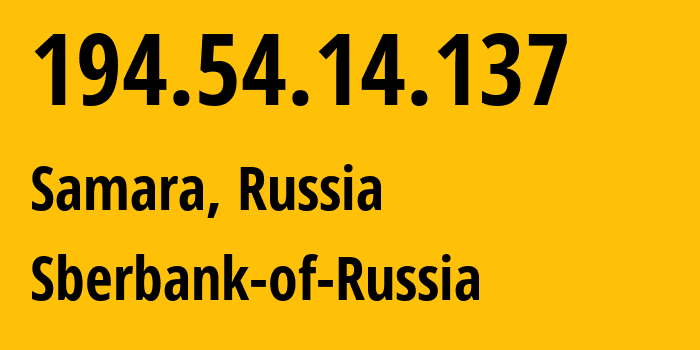 194.54.14.137

Samara, Russia

Sberbank-of-Russia